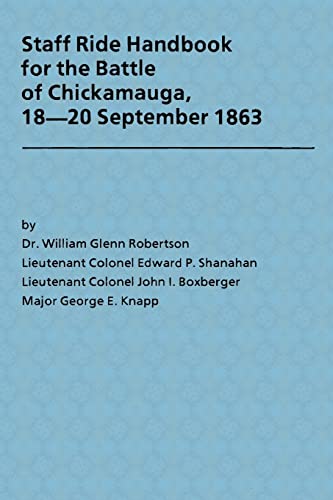 Staff Ride Handbook for the Battle of Chickamauga, 18—20 September 1863

by

Dr. William Glenn Robertson

Lieutenant Colonel Edward P. Shanahan

Lieutenant Colonel John I. Boxberger

Major George E. Knapp